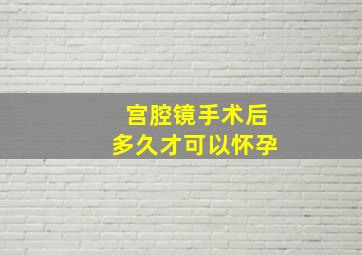 宫腔镜手术后
多久才可以怀孕